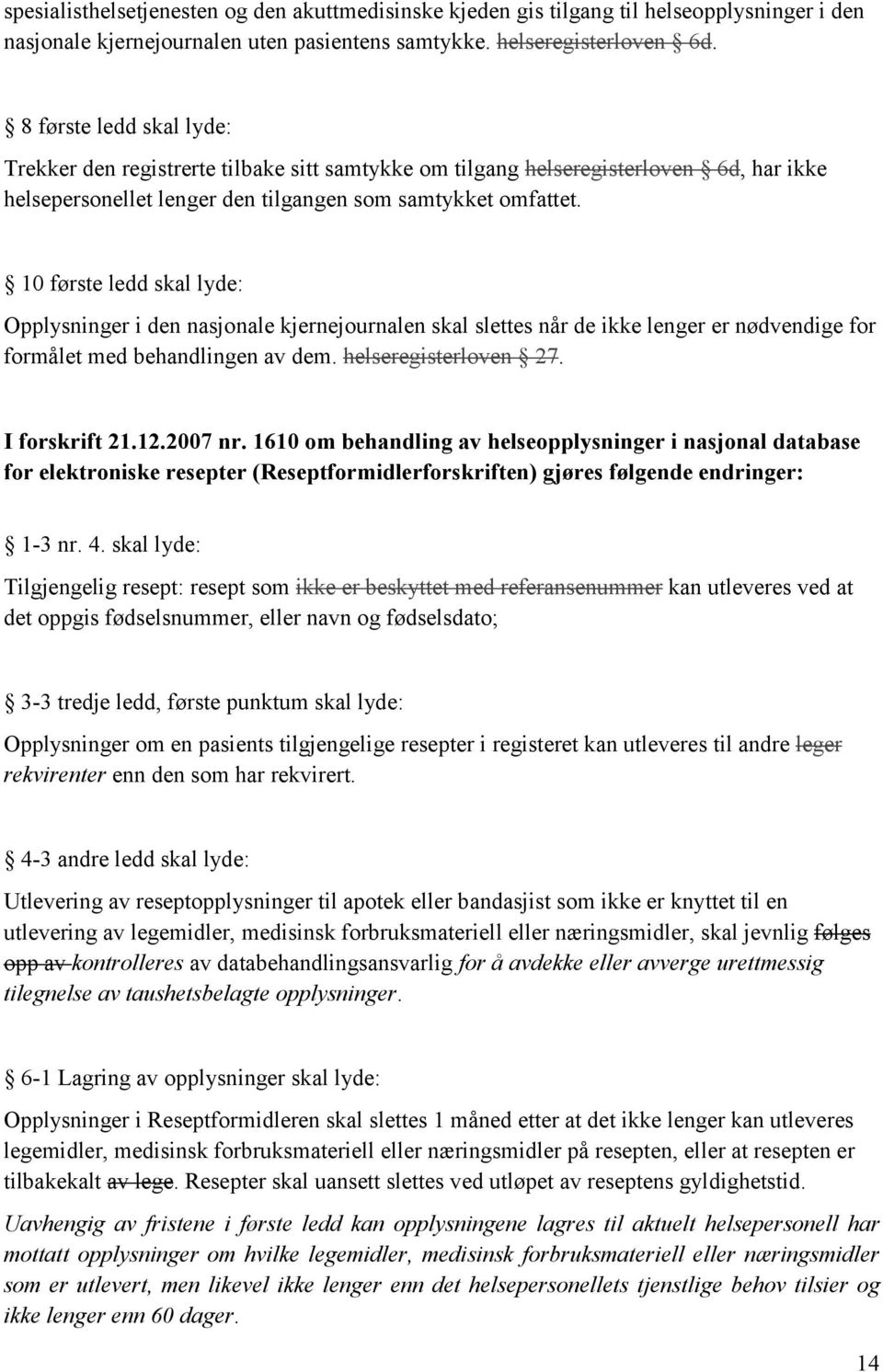 spesialisthelsetjenesten og den akuttmedisinske kjeden gis tilgang til helseopplysninger i den nasjonale kjernejournalen uten pasientens samtykke. helseregisterloven § 6d.

§ 8 første ledd skal lyde:

Trekker den registrerte tilbake sitt samtykke om tilgang helseregisterloven § 6d, har ikke helsepersonellet lenger den tilgangen som samtykket omfattet.

§ 10 første ledd skal lyde:

Opplysninger i den nasjonale kjernejournalen skal slettes når de ikke lenger er nødvendige for formålet med behandlingen av dem. helseregisterloven § 27.

I forskrift 21.12.2007 nr. 1610 om behandling av helseopplysninger i nasjonal database for elektroniske resepter (Reseptformidlerforskriften) gjøres følgende endringer:

§ 1-3 nr. 4. skal lyde:

Tilgjengelig resept: resept som ikke er beskyttet med referansenummer kan utleveres ved at det oppgis fødselsnummer, eller navn og fødselsdato;

§ 3-3 tredje ledd, første punktum skal lyde:

Opplysninger om en pasients tilgjengelige resepter i registeret kan utleveres til andre leger rekvirenter enn den som har rekvirert.

§ 4-3 andre ledd skal lyde:

Utlevering av reseptopplysninger til apotek eller bandasjist som ikke er knyttet til en utlevering av legemidler, medisinsk forbruksmateriell eller næringsmidler, skal jevnlig følges opp av kontrolleres av databehandlingsansvarlig for å avdekke eller avverge urettmessig tilegnelse av taushetsbelagte opplysninger.

§ 6-1 Lagring av opplysninger skal lyde:

Opplysninger i Reseptformidleren skal slettes 1 måned etter at det ikke lenger kan utleveres legemidler, medisinsk forbruksmateriell eller næringsmidler på resepten, eller at resepten er tilbakekalt av lege. Resepter skal uansett slettes ved utløpet av reseptens gyldighetstid.

Uavhengig av fristene i første ledd kan opplysningene lagres til aktuelt helsepersonell har mottatt opplysninger om hvilke legemidler, medisinsk forbruksmateriell eller næringsmidler som er utlevert, men likevel ikke lenger enn det helsepersonellets tjenstlige behov tilsier og ikke lenger enn 60 dager.

14